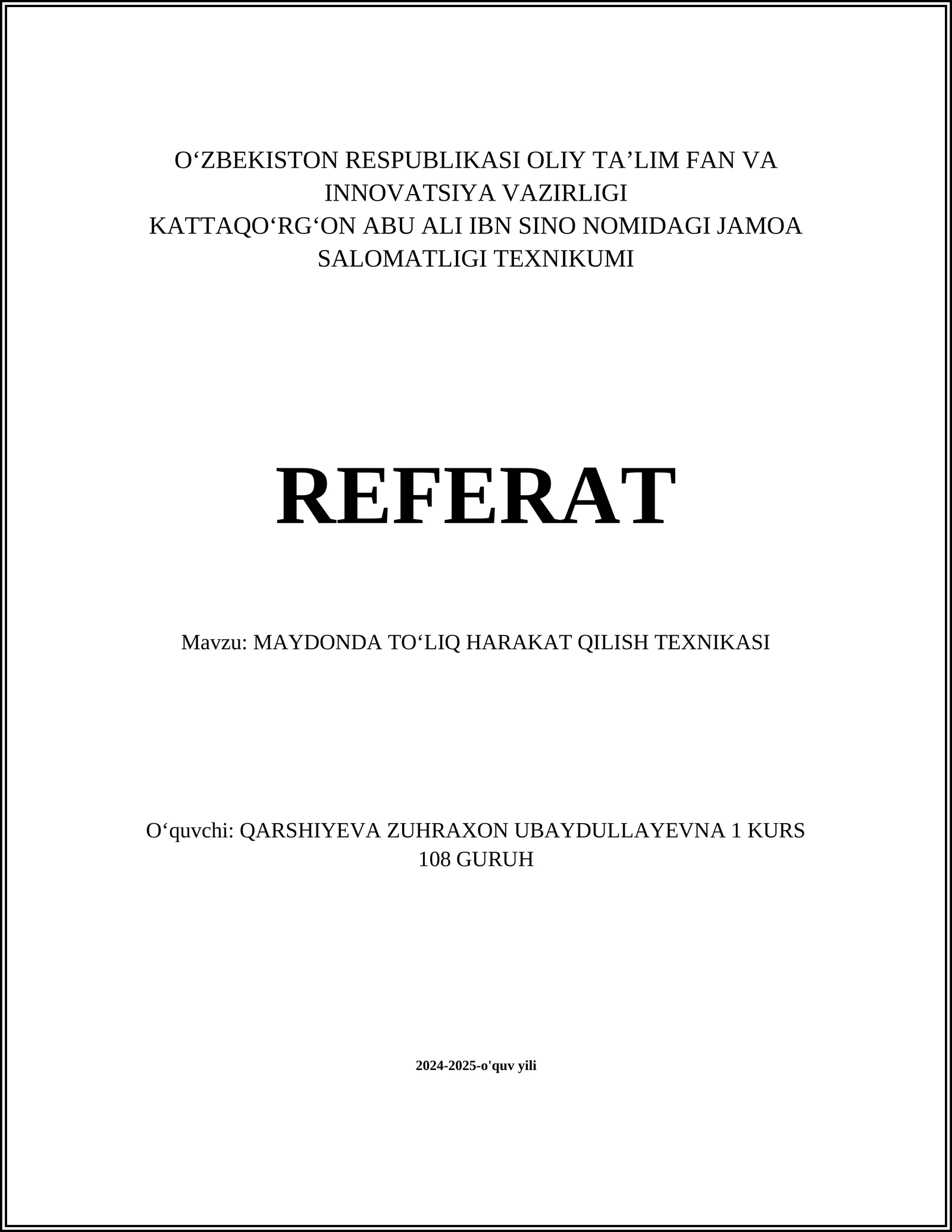 O‘ZBEKISTON RESPUBLIKASI OLIY TA’LIM FAN VA INNOVATSIYA VAZIRLIGI
KATTAQO‘RG‘ON ABU ALI IBN SINO NOMIDAGI JAMOA SALOMATLIGI TEXNIKUMI

REFERAT

Mavzu: MAYDONDA TO‘LIQ HARAKAT QILISH TEXNIKASI

O‘quvchi: QARSHIYEVA ZUHRAXON UBAYDULLAYEVNA 1 KURS 108 GURUH

2024-2025-o'quv yili